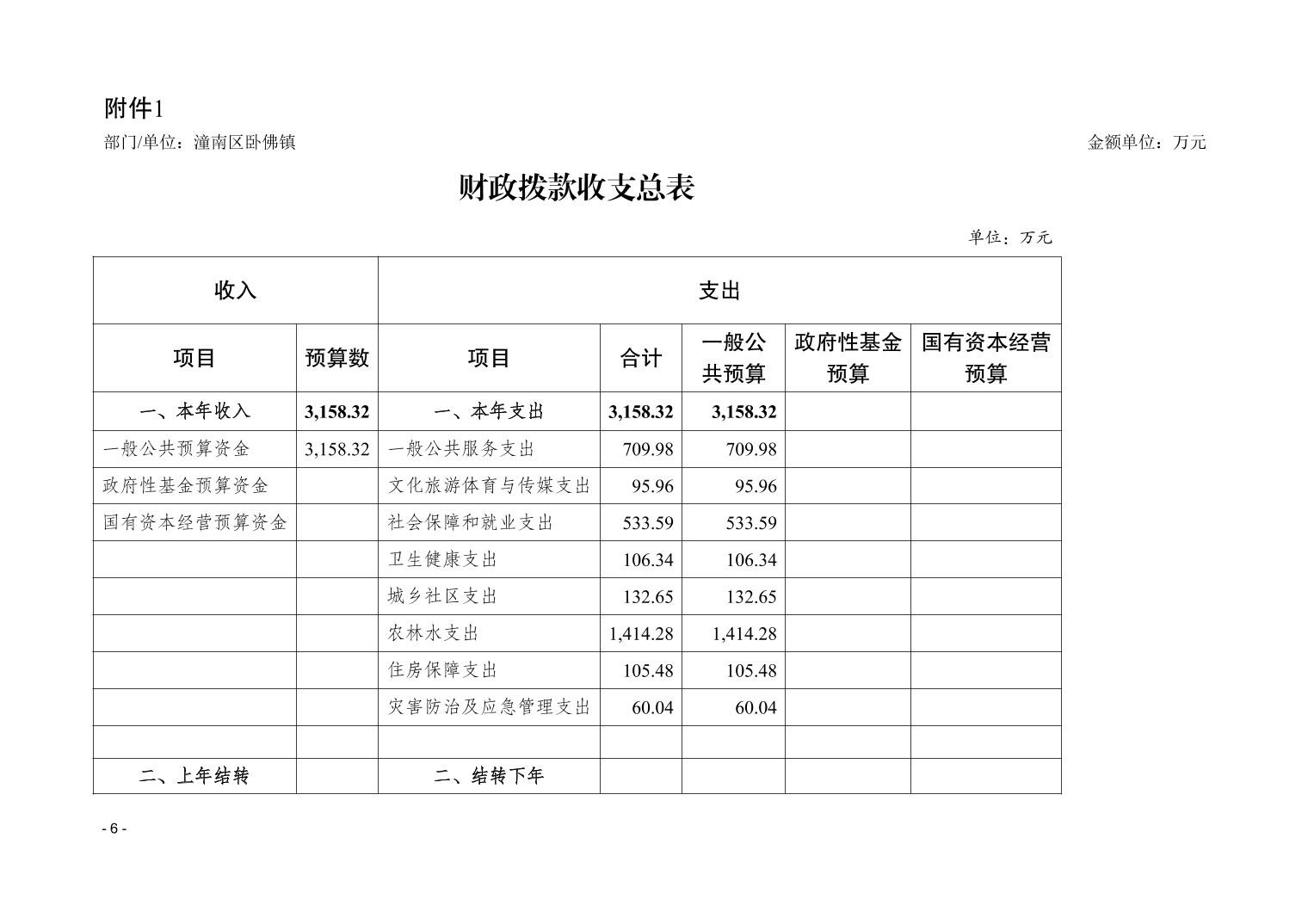 附件1
部门/单位：潼南区卧佛镇 金额单位：万元

财政拨款收支总表

单位：万元

| 收入 | | 支出 | | | | |
|---|---|---|---|---|---|---|
| 项目 | 预算数 | 项目 | 合计 | 一般公共预算 | 政府性基金预算 | 国有资本经营预算 |
| 一、本年收入 | 3,158.32 | 一、本年支出 | 3,158.32 | 3,158.32 | | |
| 一般公共预算资金 | 3,158.32 | 一般公共服务支出 | 709.98 | 709.98 | | |
| 政府性基金预算资金 | | 文化旅游体育与传媒支出 | 95.96 | 95.96 | | |
| 国有资本经营预算资金 | | 社会保障和就业支出 | 533.59 | 533.59 | | |
| | | 卫生健康支出 | 106.34 | 106.34 | | |
| | | 城乡社区支出 | 132.65 | 132.65 | | |
| | | 农林水支出 | 1,414.28 | 1,414.28 | | |
| | | 住房保障支出 | 105.48 | 105.48 | | |
| | | 灾害防治及应急管理支出 | 60.04 | 60.04 | | |
| | | | | | | |
| 二、上年结转 | | 二、结转下年 | | | | |

- 6 -